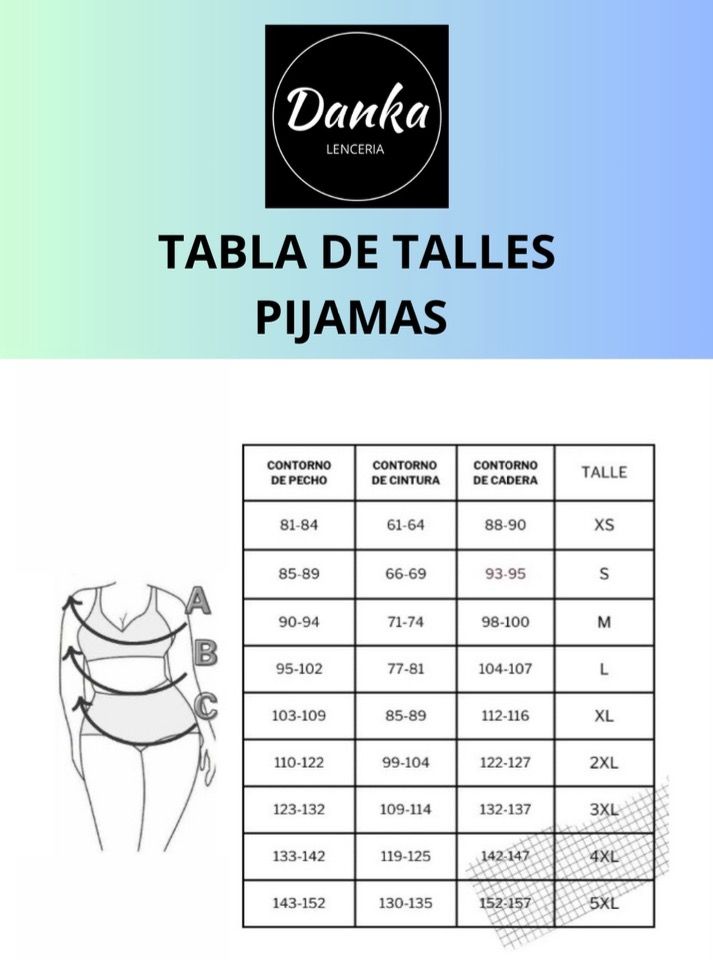 Danka
LENCERIA

TABLA DE TALLES PIJAMAS

A
B
C

| CONTORNO DE PECHO | CONTORNO DE CINTURA | CONTORNO DE CADERA | TALLE |
|---|---|---|---|
| 81-84 | 61-64 | 88-90 | XS |
| 85-89 | 66-69 | 93-95 | S |
| 90-94 | 71-74 | 98-100 | M |
| 95-102 | 77-81 | 104-107 | L |
| 103-109 | 85-89 | 112-116 | XL |
| 110-122 | 99-104 | 122-127 | 2XL |
| 123-132 | 109-114 | 132-137 | 3XL |
| 133-142 | 119-125 | 142-147 | 4XL |
| 143-152 | 130-135 | 152-157 | 5XL |